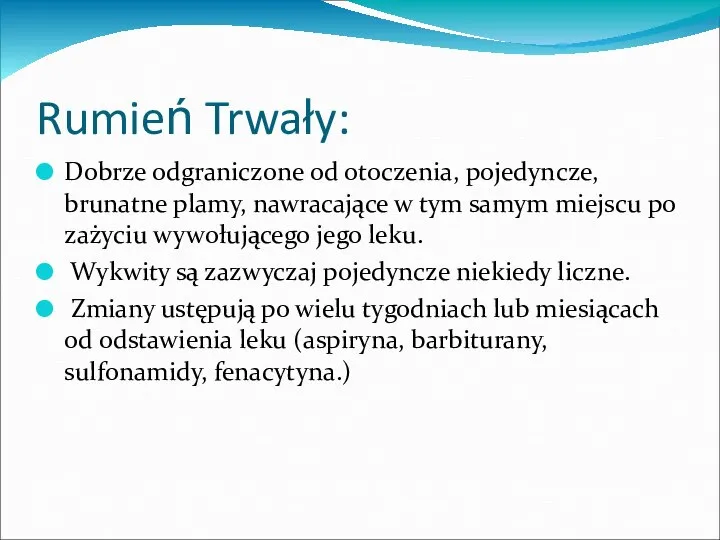 Rumień Trwały:

Dobrze odgraniczone od otoczenia, pojedyncze, brunatne plamy, nawracające w tym samym miejscu po zażyciu wywołującego jego leku.

Wykwity są zazwyczaj pojedyncze niekiedy liczne.

Zmiany ustępują po wielu tygodniach lub miesiącach od odstawienia leku (aspiryna, barbiturany, sulfonamidy, fenacytyna.)